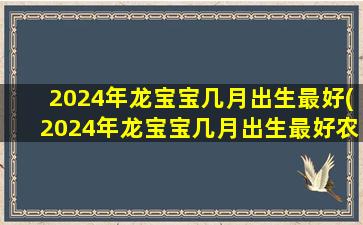 2024年龙宝宝几月出生最好(
2024年龙宝宝几月出生最好农